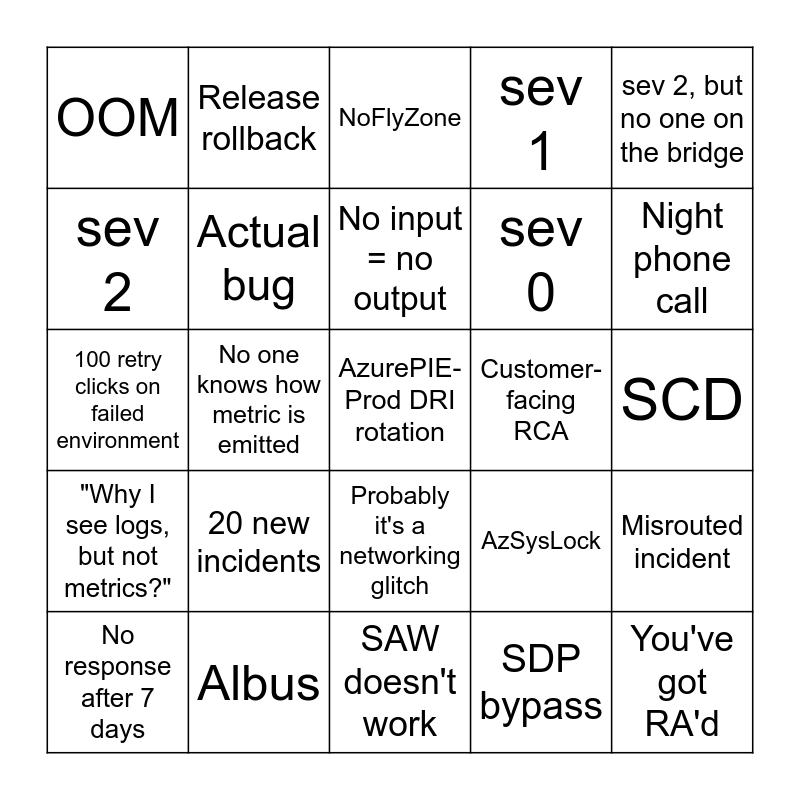 | OOM | Release rollback | NoFlyZone | sev 1 | sev 2, but no one on the bridge |
|---|---|---|---|---|
| sev 2 | Actual bug | No input = no output | sev 0 | Night phone call |
| 100 retry clicks on failed environment | No one knows how metric is emitted | AzurePIE-Prod DRI rotation | Customer-facing RCA | SCD |
| "Why I see logs, but not metrics?" | 20 new incidents | Probably it's a networking glitch | AzSysLock | Misrouted incident |
| No response after 7 days | Albus | SAW doesn't work | SDP bypass | You've got RA'd |